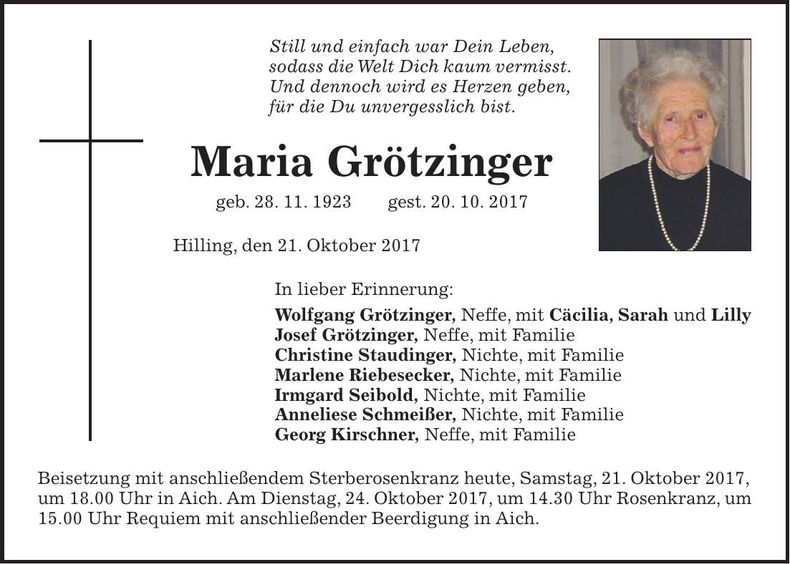 Still und einfach war Dein Leben,
sodass die Welt Dich kaum vermisst.
Und dennoch wird es Herzen geben,
für die Du unvergesslich bist.

Maria Grötzinger

geb. 28. 11. 1923 gest. 20. 10. 2017

Hilling, den 21. Oktober 2017

In lieber Erinnerung:
Wolfgang Grötzinger, Neffe, mit Cäcilia, Sarah und Lilly
Josef Grötzinger, Neffe, mit Familie
Christine Staudinger, Nichte, mit Familie
Marlene Riebesecker, Nichte, mit Familie
Irmgard Seibold, Nichte, mit Familie
Anneliese Schmeißer, Nichte, mit Familie
Georg Kirschner, Neffe, mit Familie

Beisetzung mit anschließendem Sterberosenkranz heute, Samstag, 21. Oktober 2017, um 18.00 Uhr in Aich. Am Dienstag, 24. Oktober 2017, um 14.30 Uhr Rosenkranz, um 15.00 Uhr Requiem mit anschließender Beerdigung in Aich.